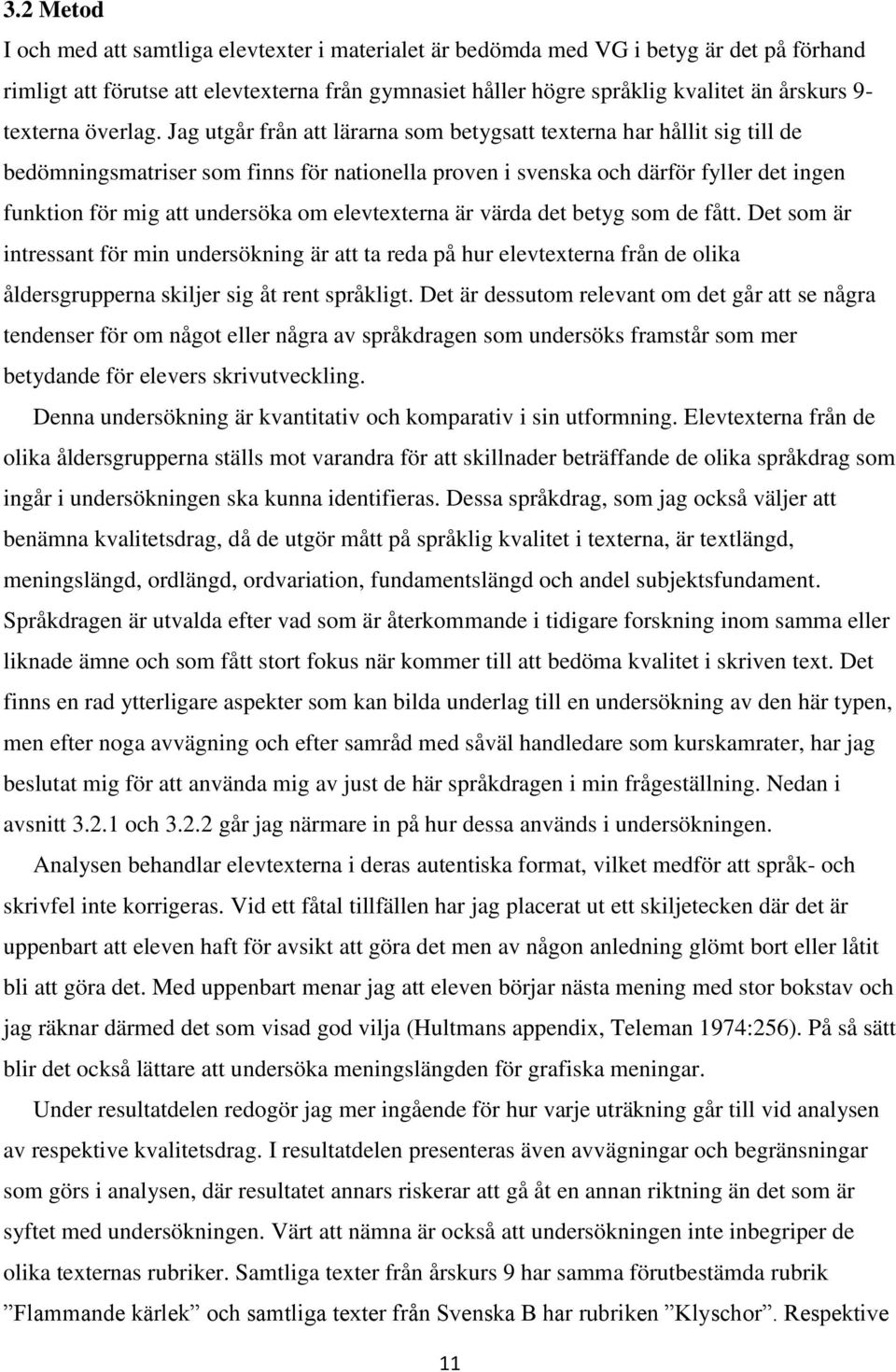 3.2 Metod

I och med att samtliga elevtexter i materialet är bedömda med VG i betyg är det på förhand rimligt att förutse att elevtexterna från gymnasiet håller högre språklig kvalitet än årskurs 9-texterna överlag. Jag utgår från att lärarna som betygsatt texterna har hållit sig till de bedömningsmatriser som finns för nationella proven i svenska och därför fyller det ingen funktion för mig att undersöka om elevtexterna är värda det betyg som de fått. Det som är intressant för min undersökning är att ta reda på hur elevtexterna från de olika åldersgrupperna skiljer sig åt rent språkligt. Det är dessutom relevant om det går att se några tendenser för om något eller några av språkdragen som undersöks framstår som mer betydande för elevers skrivutveckling.

Denna undersökning är kvantitativ och komparativ i sin utformning. Elevtexterna från de olika åldersgrupperna ställs mot varandra för att skillnader beträffande de olika språkdrag som ingår i undersökningen ska kunna identifieras. Dessa språkdrag, som jag också väljer att benämna kvalitetsdrag, då de utgör mått på språklig kvalitet i texterna, är textlängd, meningslängd, ordlängd, ordvariation, fundamentslängd och andel subjektsfundament. Språkdragen är utvalda efter vad som är återkommande i tidigare forskning inom samma eller liknade ämne och som fått stort fokus när kommer till att bedöma kvalitet i skriven text. Det finns en rad ytterligare aspekter som kan bilda underlag till en undersökning av den här typen, men efter noga avvägning och efter samråd med såväl handledare som kurskamrater, har jag beslutat mig för att använda mig av just de här språkdragen i min frågeställning. Nedan i avsnitt 3.2.1 och 3.2.2 går jag närmare in på hur dessa används i undersökningen.

Analysen behandlar elevtexterna i deras autentiska format, vilket medför att språk- och skrivfel inte korrigeras. Vid ett fåtal tillfällen har jag placerat ut ett skiljetecken där det är uppenbart att eleven haft för avsikt att göra det men av någon anledning glömt bort eller låtit bli att göra det. Med uppenbart menar jag att eleven börjar nästa mening med stor bokstav och jag räknar därmed det som visad god vilja (Hultmans appendix, Teleman 1974:256). På så sätt blir det också lättare att undersöka meningslängden för grafiska meningar.

Under resultatdelen redogör jag mer ingående för hur varje uträkning går till vid analysen av respektive kvalitetsdrag. I resultatdelen presenteras även avvägningar och begränsningar som görs i analysen, där resultatet annars riskerar att gå åt en annan riktning än det som är syftet med undersökningen. Värt att nämna är också att undersökningen inte inbegriper de olika texternas rubriker. Samtliga texter från årskurs 9 har samma förutbestämda rubrik ”Flammande kärlek” och samtliga texter från Svenska B har rubriken ”Klyschor”. Respektive

11